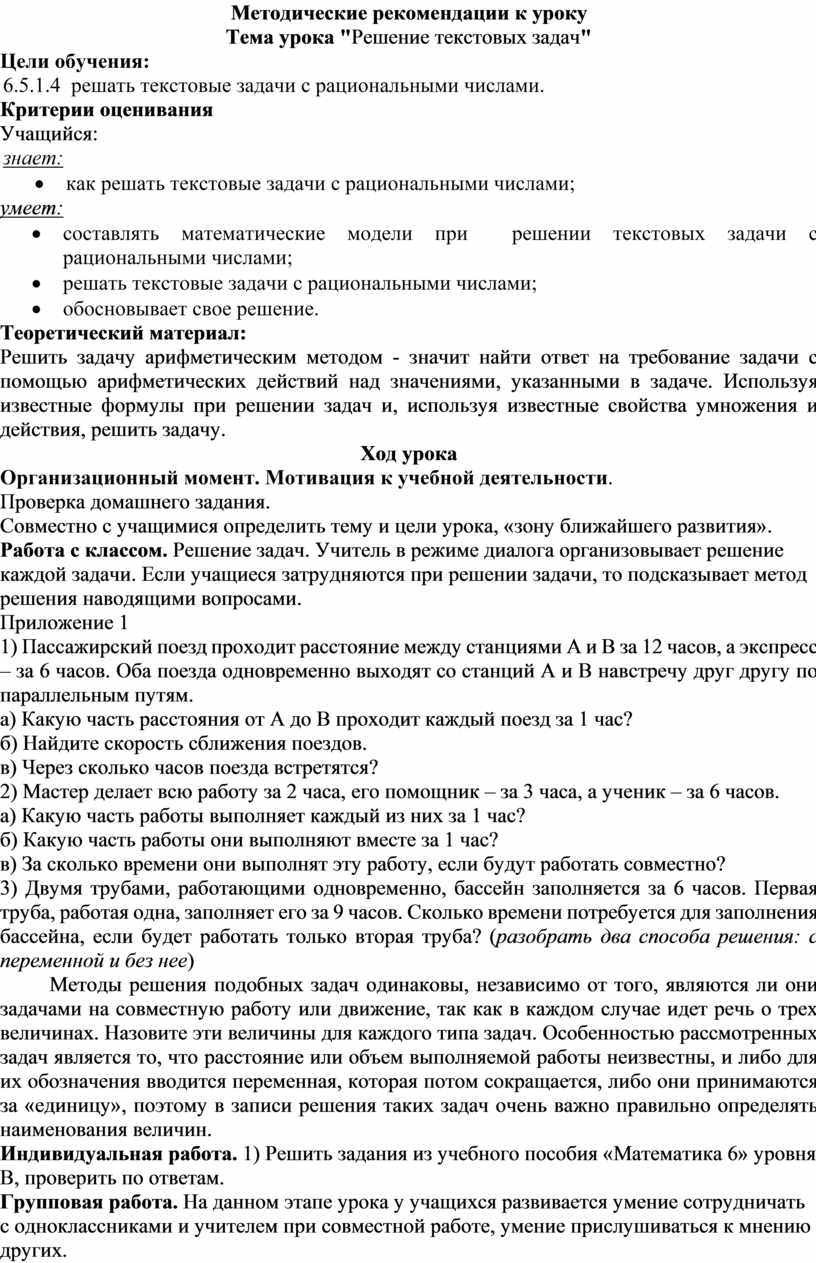 Методические рекомендации к уроку
Тема урока "Решение текстовых задач"

Цели обучения:
6.5.1.4 решать текстовые задачи с рациональными числами.

Критерии оценивания
Учащийся:
знает:
• как решать текстовые задачи с рациональными числами;
умеет:
• составлять математические модели при решении текстовых задачи с рациональными числами;
• решать текстовые задачи с рациональными числами;
• обосновывает свое решение.

Теоретический материал:
Решить задачу арифметическим методом - значит найти ответ на требование задачи с помощью арифметических действий над значениями, указанными в задаче. Используя известные формулы при решении задач и, используя известные свойства умножения и действия, решить задачу.

Ход урока
Организационный момент. Мотивация к учебной деятельности.
Проверка домашнего задания.
Совместно с учащимися определить тему и цели урока, «зону ближайшего развития».
Работа с классом. Решение задач. Учитель в режиме диалога организовывает решение каждой задачи. Если учащиеся затрудняются при решении задачи, то подсказывает метод решения наводящими вопросами.
Приложение 1
1) Пассажирский поезд проходит расстояние между станциями А и В за 12 часов, а экспресс – за 6 часов. Оба поезда одновременно выходят со станций А и В навстречу друг другу по параллельным путям.
а) Какую часть расстояния от А до В проходит каждый поезд за 1 час?
б) Найдите скорость сближения поездов.
в) Через сколько часов поезда встретятся?
2) Мастер делает всю работу за 2 часа, его помощник – за 3 часа, а ученик – за 6 часов.
а) Какую часть работы выполняет каждый из них за 1 час?
б) Какую часть работы они выполняют вместе за 1 час?
в) За сколько времени они выполнят эту работу, если будут работать совместно?
3) Двумя трубами, работающими одновременно, бассейн заполняется за 6 часов. Первая труба, работая одна, заполняет его за 9 часов. Сколько времени потребуется для заполнения бассейна, если будет работать только вторая труба? (разобрать два способа решения: с переменной и без нее)
Методы решения подобных задач одинаковы, независимо от того, являются ли они задачами на совместную работу или движение, так как в каждом случае идет речь о трех величинах. Назовите эти величины для каждого типа задач. Особенностью рассмотренных задач является то, что расстояние или объем выполняемой работы неизвестны, и либо для их обозначения вводится переменная, которая потом сокращается, либо они принимаются за «единицу», поэтому в записи решения таких задач очень важно правильно определять наименования величин.
Индивидуальная работа. 1) Решить задания из учебного пособия «Математика 6» уровня В, проверить по ответам.
Групповая работа. На данном этапе урока у учащихся развивается умение сотрудничать с одноклассниками и учителем при совместной работе, умение прислушиваться к мнению других.